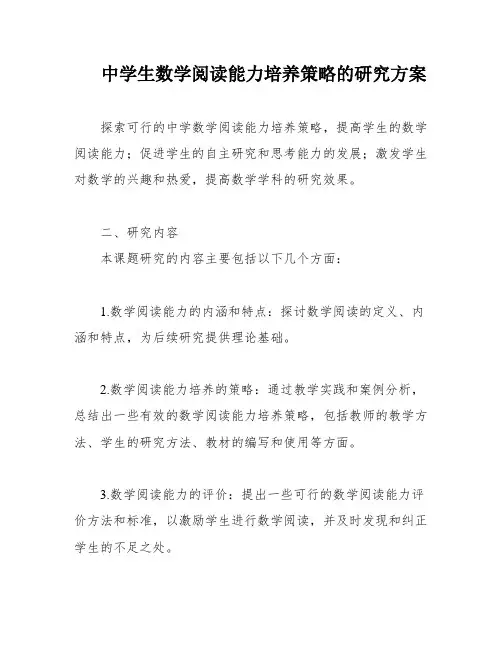 中学生数学阅读能力培养策略的研究方案

探索可行的中学数学阅读能力培养策略，提高学生的数学阅读能力；促进学生的自主研究和思考能力的发展；激发学生对数学的兴趣和热爱，提高数学学科的研究效果。

二、研究内容
本课题研究的内容主要包括以下几个方面：

1.数学阅读能力的内涵和特点：探讨数学阅读的定义、内涵和特点，为后续研究提供理论基础。

2.数学阅读能力培养的策略：通过教学实践和案例分析，总结出一些有效的数学阅读能力培养策略，包括教师的教学方法、学生的研究方法、教材的编写和使用等方面。

3.数学阅读能力的评价：提出一些可行的数学阅读能力评价方法和标准，以激励学生进行数学阅读，并及时发现和纠正学生的不足之处。